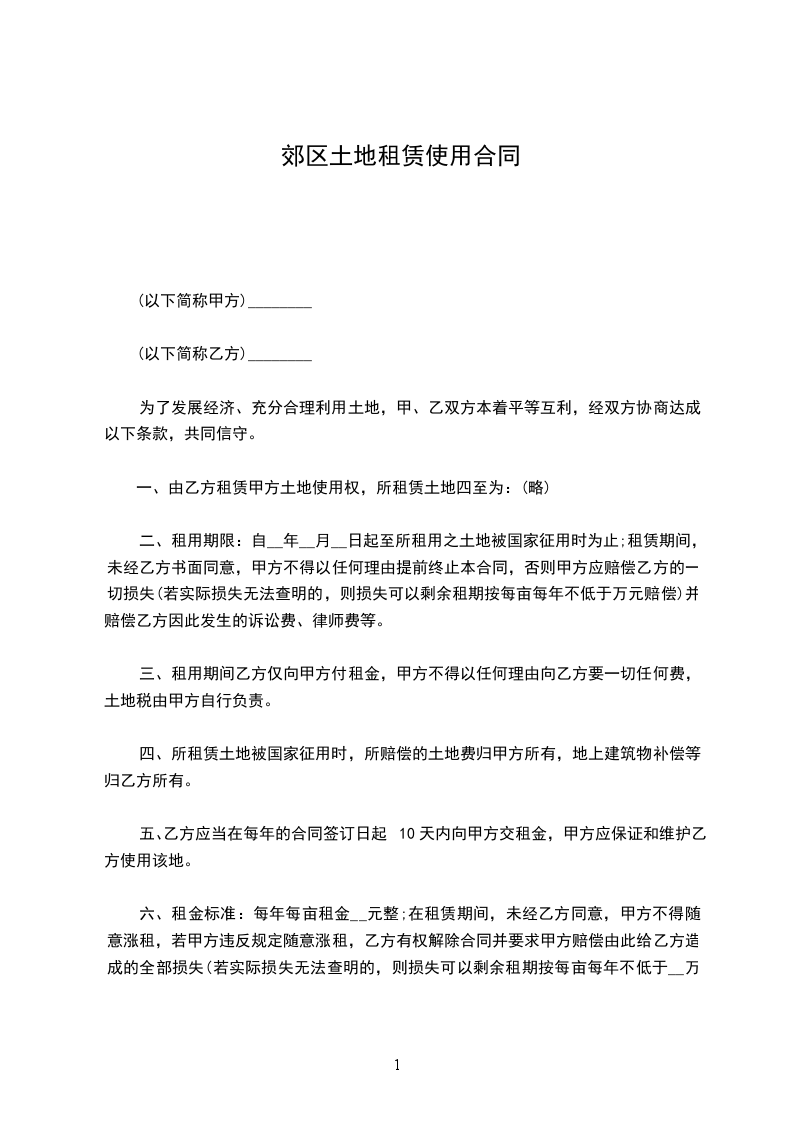 郊区土地租赁使用合同

(以下简称甲方)________

(以下简称乙方)________

为了发展经济、充分合理利用土地，甲、乙双方本着平等互利，经双方协商达成以下条款，共同信守。

一、由乙方租赁甲方土地使用权，所租赁土地四至为:(略)

二、租用期限：自__年__月__日起至所租用之土地被国家征用时为止;租赁期间，未经乙方书面同意，甲方不得以任何理由提前终止本合同，否则甲方应赔偿乙方的一切损失(若实际损失无法查明的，则损失可以剩余租期按每亩每年不低于万元赔偿)并赔偿乙方因此发生的诉讼费、律师费等。

三、租用期间乙方仅向甲方付租金，甲方不得以任何理由向乙方要一切任何费，土地税由甲方自行负责。

四、所租赁土地被国家征用时，所赔偿的土地费归甲方所有，地上建筑物补偿等归乙方所有。

五、乙方应当在每年的合同签订日起 10天内向甲方交租金，甲方应保证和维护乙方使用该地。

六、租金标准：每年每亩租金__元整;在租赁期间，未经乙方同意，甲方不得随意涨租，若甲方违反规定随意涨租，乙方有权解除合同并要求甲方赔偿由此给乙方造成的全部损失(若实际损失无法查明的，则损失可以剩余租期按每亩每年不低于__万

1